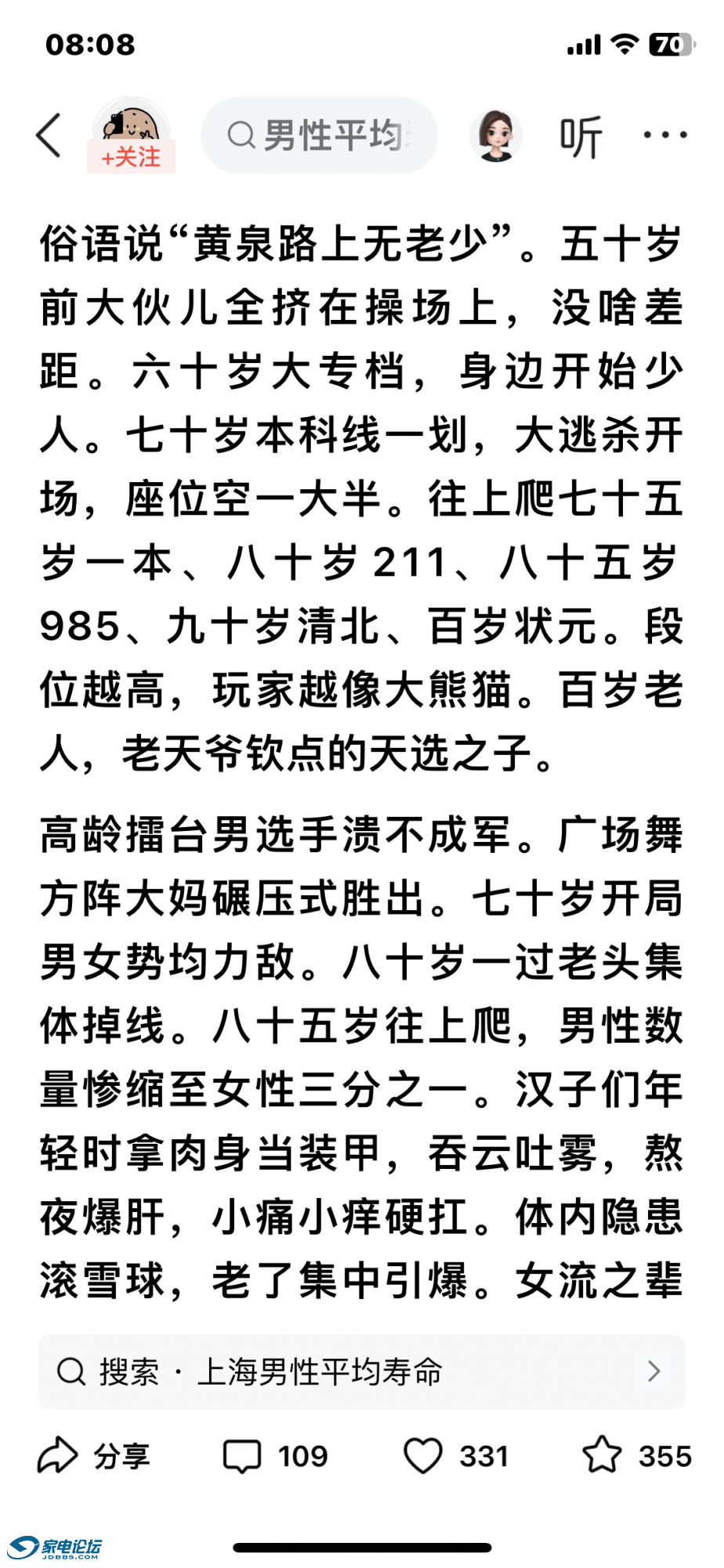 08:08

70

+关注

男性平均

听

俗语说“黄泉路上无老少”。五十岁前大伙儿全挤在操场上，没啥差距。六十岁大专档，身边开始少人。七十岁本科线一划，大逃杀开场，座位空一大半。往上爬七十五岁一本、八十岁211、八十五岁985、九十岁清北、百岁状元。段位越高，玩家越像大熊猫。百岁老人，老天爷钦点的天选之子。

高龄擂台男选手溃不成军。广场舞方阵大妈碾压式胜出。七十岁开局男女势均力敌。八十岁一过老头集体掉线。八十五岁往上爬，男性数量惨缩至女性三分之一。汉子们年轻时拿肉身当装甲，吞云吐雾，熬夜爆肝，小痛小痒硬扛。体内隐患滚雪球，老了集中引爆。女流之辈

搜索 · 上海男性平均寿命

分享 109 331 355

家电论坛 JDBBS.COM